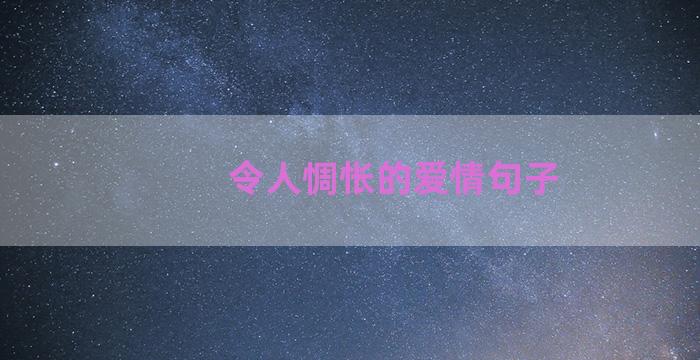 令人惆怅的爱情句子